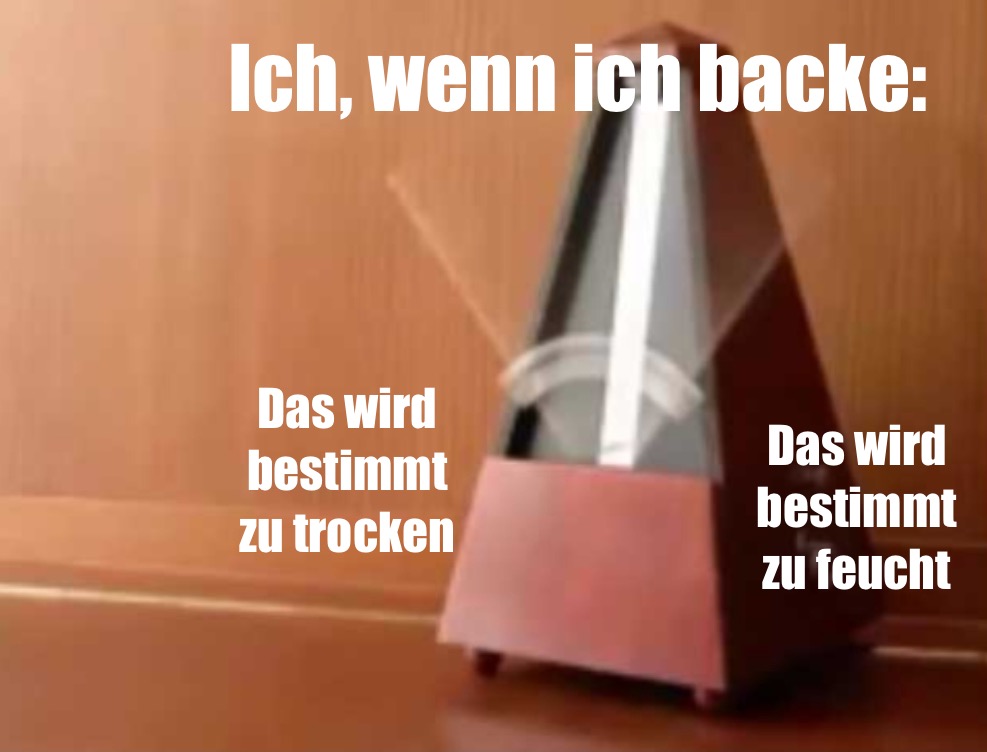 Ich, wenn ich backe:

Das wird bestimmt zu trocken

Das wird bestimmt zu feucht